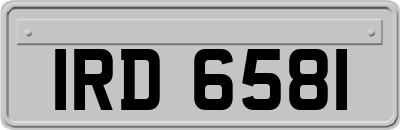 IRD 6581